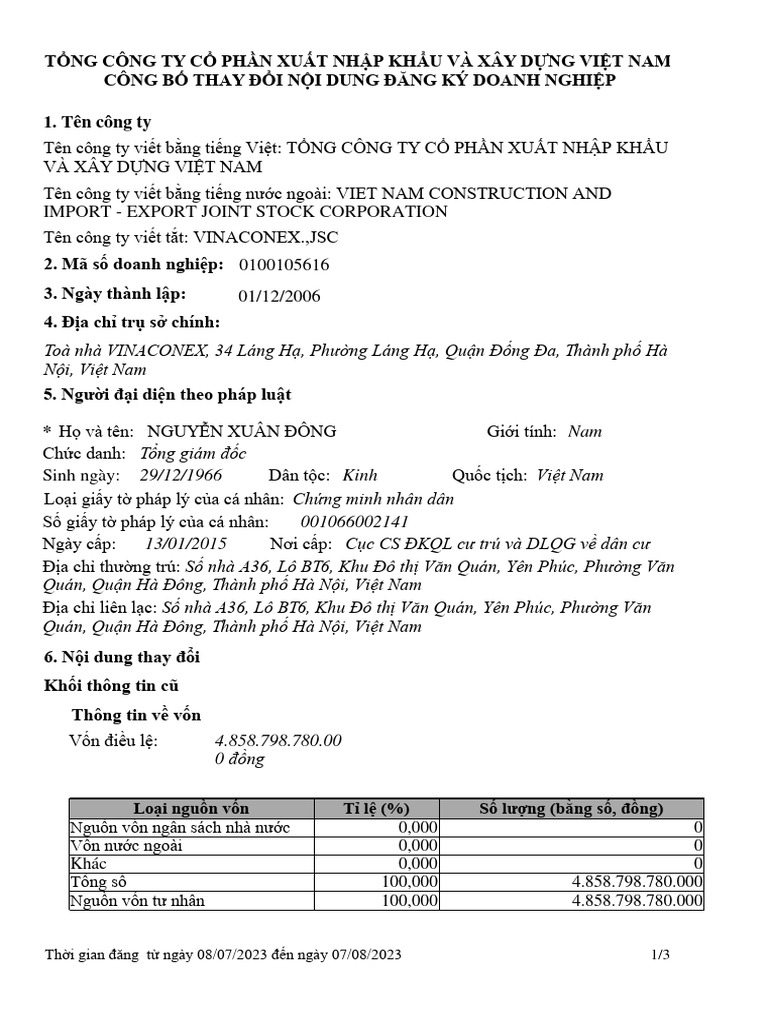 TỔNG CÔNG TY CỔ PHẦN XUẤT NHẬP KHẨU VÀ XÂY DỰNG VIỆT NAM
CÔNG BỐ THAY ĐỔI NỘI DUNG ĐĂNG KÝ DOANH NGHIỆP

1. Tên công ty

Tên công ty viết bằng tiếng Việt: TỔNG CÔNG TY CỔ PHẦN XUẤT NHẬP KHẨU VÀ XÂY DỰNG VIỆT NAM

Tên công ty viết bằng tiếng nước ngoài: VIET NAM CONSTRUCTION AND IMPORT - EXPORT JOINT STOCK CORPORATION

Tên công ty viết tắt: VINACONEX.,JSC

2. Mã số doanh nghiệp: 0100105616

3. Ngày thành lập: 01/12/2006

4. Địa chỉ trụ sở chính:

Toà nhà VINACONEX, 34 Láng Hạ, Phường Láng Hạ, Quận Đống Đa, Thành phố Hà Nội, Việt Nam

5. Người đại diện theo pháp luật

* Họ và tên: NGUYỄN XUÂN ĐÔNG Giới tính: Nam
Chức danh: Tổng giám đốc
Sinh ngày: 29/12/1966 Dân tộc: Kinh Quốc tịch: Việt Nam
Loại giấy tờ pháp lý của cá nhân: Chứng minh nhân dân
Số giấy tờ pháp lý của cá nhân: 001066002141
Ngày cấp: 13/01/2015 Nơi cấp: Cục CS ĐKQL cư trú và DLQG về dân cư
Địa chỉ thường trú: Số nhà A36, Lô BT6, Khu Đô thị Văn Quán, Yên Phúc, Phường Văn Quán, Quận Hà Đông, Thành phố Hà Nội, Việt Nam
Địa chỉ liên lạc: Số nhà A36, Lô BT6, Khu Đô thị Văn Quán, Yên Phúc, Phường Văn Quán, Quận Hà Đông, Thành phố Hà Nội, Việt Nam

6. Nội dung thay đổi

Khối thông tin cũ

Thông tin về vốn

Vốn điều lệ: 4.858.798.780.00
0 đồng

| Loại nguồn vốn | Tỉ lệ (%) | Số lượng (bằng số, đồng) |
|---|---|---|
| Nguồn vốn ngân sách nhà nước | 0,000 | 0 |
| Vốn nước ngoài | 0,000 | 0 |
| Khác | 0,000 | 0 |
| Tổng số | 100,000 | 4.858.798.780.000 |
| Nguồn vốn tư nhân | 100,000 | 4.858.798.780.000 |

Thời gian đăng từ ngày 08/07/2023 đến ngày 07/08/2023 1/3